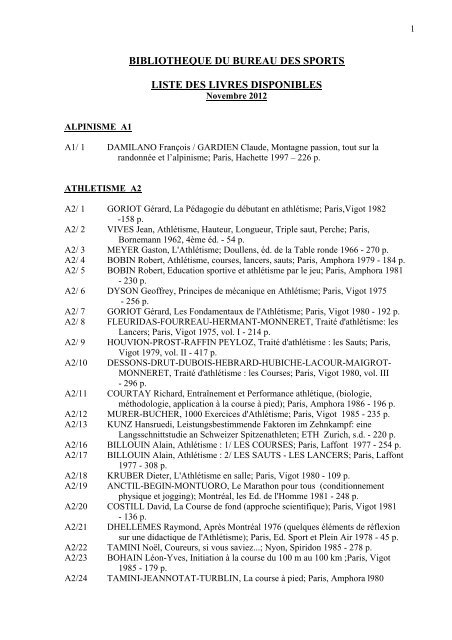 1

BIBLIOTHEQUE DU BUREAU DES SPORTS

LISTE DES LIVRES DISPONIBLES
Novembre 2012

ALPINISME A1

A1/ 1 DAMILANO François / GARDIEN Claude, Montagne passion, tout sur la randonnée et l'alpinisme; Paris, Hachette 1997 – 226 p.

ATHLETISME A2

A2/ 1 GORIOT Gérard, La Pédagogie du débutant en athlétisme; Paris,Vigot 1982 -158 p.
A2/ 2 VIVES Jean, Athlétisme, Hauteur, Longueur, Triple saut, Perche; Paris, Bornemann 1962, 4ème éd. - 54 p.
A2/ 3 MEYER Gaston, L'Athlétisme; Doullens, éd. de la Table ronde 1966 - 270 p.
A2/ 4 BOBIN Robert, Athlétisme, courses, lancers, sauts; Paris, Amphora 1979 - 184 p.
A2/ 5 BOBIN Robert, Education sportive et athlétisme par le jeu; Paris, Amphora 1981 - 230 p.
A2/ 6 DYSON Geoffrey, Principes de mécanique en Athlétisme; Paris, Vigot 1975 - 256 p.
A2/ 7 GORIOT Gérard, Les Fondamentaux de l'Athlétisme; Paris, Vigot 1980 - 192 p.
A2/ 8 FLEURIDAS-FOURREAU-HERMANT-MONNERET, Traité d'athlétisme: les Lancers; Paris, Vigot 1975, vol. I - 214 p.
A2/ 9 HOUVION-PROST-RAFFIN PEYLOZ, Traité d'athlétisme : les Sauts; Paris, Vigot 1979, vol. II - 417 p.
A2/10 DESSONS-DRUT-DUBOIS-HEBRARD-HUBICHE-LACOUR-MAIGROT-MONNERET, Traité d'athlétisme : les Courses; Paris, Vigot 1980, vol. III - 296 p.
A2/11 COURTAY Richard, Entraînement et Performance athlétique, (biologie, méthodologie, application à la course à pied); Paris, Amphora 1986 - 196 p.
A2/12 MURER-BUCHER, 1000 Exercices d'Athlétisme; Paris, Vigot 1985 - 235 p.
A2/13 KUNZ Hansruedi, Leistungsbestimmende Faktoren im Zehnkampf: eine Langsschnittstudie an Schweizer Spitzenathleten; ETH Zurich, s.d. - 220 p.
A2/16 BILLOUIN Alain, Athlétisme : 1/ LES COURSES; Paris, Laffont 1977 - 254 p.
A2/17 BILLOUIN Alain, Athlétisme : 2/ LES SAUTS - LES LANCERS; Paris, Laffont 1977 - 308 p.
A2/18 KRUBER Dieter, L'Athlétisme en salle; Paris, Vigot 1980 - 109 p.
A2/19 ANCTIL-BEGIN-MONTUORO, Le Marathon pour tous (conditionnement physique et jogging); Montréal, les Ed. de l'Homme 1981 - 248 p.
A2/20 COSTILL David, La Course de fond (approche scientifique); Paris, Vigot 1981 - 136 p.
A2/21 DHELLEMES Raymond, Après Montréal 1976 (quelques éléments de réflexion sur une didactique de l'Athlétisme); Paris, Ed. Sport et Plein Air 1978 - 45 p.
A2/22 TAMINI Noël, Coureurs, si vous saviez...; Nyon, Spiridon 1985 - 278 p.
A2/23 BOHAIN Léon-Yves, Initiation à la course du 100 m au 100 km ;Paris, Vigot 1985 - 179 p.
A2/24 TAMINI-JEANNOTAT-TURBLIN, La course à pied; Paris, Amphora l980